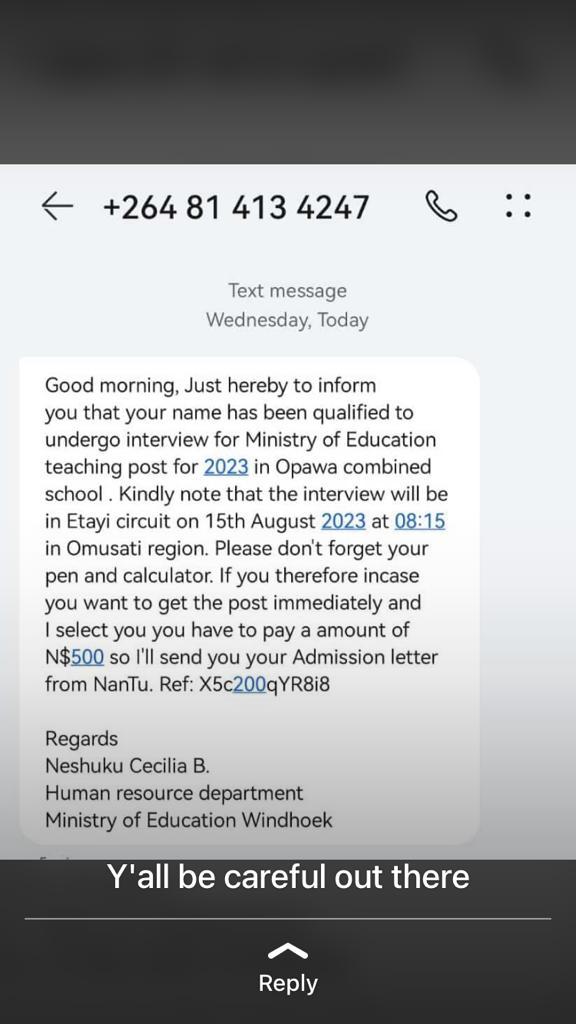 +264 81 413 4247

Text message
Wednesday, Today

Good morning, Just hereby to inform you that your name has been qualified to undergo interview for Ministry of Education teaching post for 2023 in Opawa combined school . Kindly note that the interview will be in Etayi circuit on 15th August 2023 at 08:15 in Omusati region. Please don't forget your pen and calculator. If you therefore incase you want to get the post immediately and I select you you have to pay a amount of N$500 so I'll send you your Admission letter from NanTu. Ref: X5c200qYR8i8

Regards
Neshuku Cecilia B.
Human resource department
Ministry of Education Windhoek

Y'all be careful out there

Reply